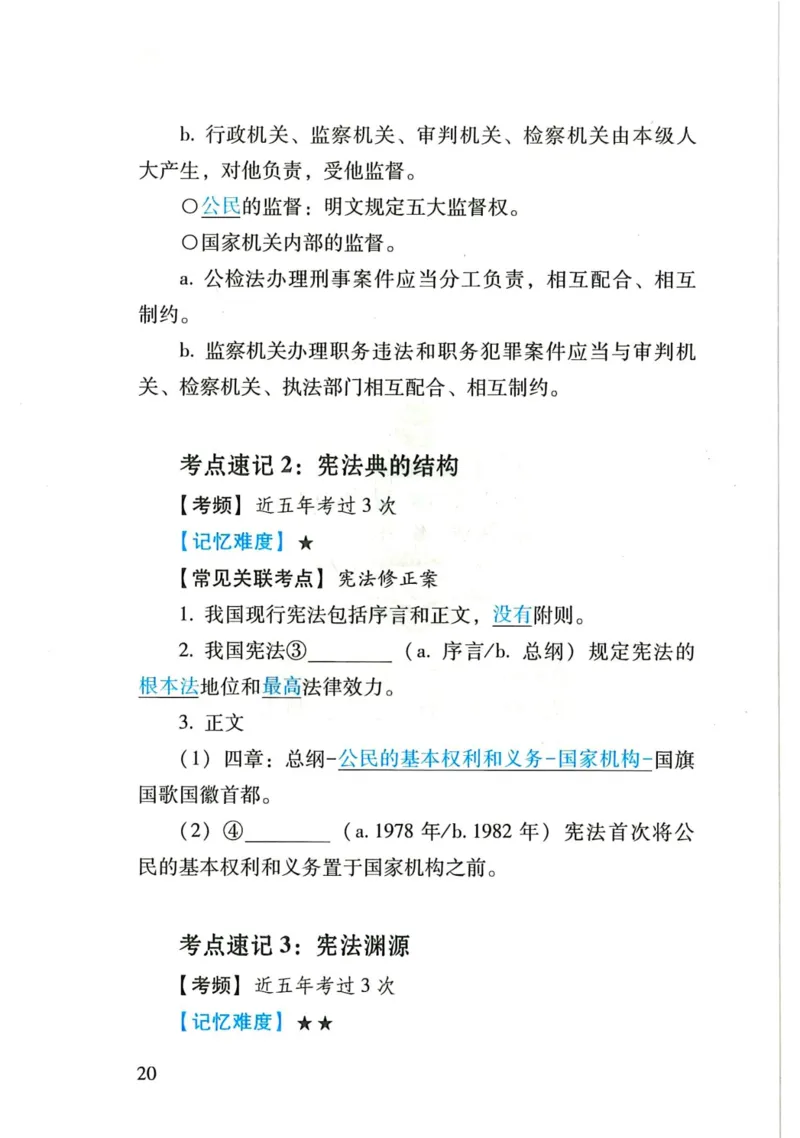 b. 行政机关、监察机关、审判机关、检察机关由本级人大产生，对他负责，受他监督。

○公民的监督：明文规定五大监督权。

○国家机关内部的监督。

a. 公检法办理刑事案件应当分工负责，相互配合、相互制约。

b. 监察机关办理职务违法和职务犯罪案件应当与审判机关、检察机关、执法部门相互配合、相互制约。

考点速记 2：宪法典的结构

【考频】近五年考过 3 次

【记忆难度】★

【常见关联考点】宪法修正案

1. 我国现行宪法包括序言和正文，没有附则。

2. 我国宪法③________（a. 序言/b. 总纲）规定宪法的根本法地位和最高法律效力。

3. 正文

（1）四章：总纲-公民的基本权利和义务-国家机构-国旗国歌国徽首都。

（2）④________（a. 1978 年/b. 1982 年）宪法首次将公民的基本权利和义务置于国家机构之前。

考点速记 3：宪法渊源

【考频】近五年考过 3 次

【记忆难度】★★

20